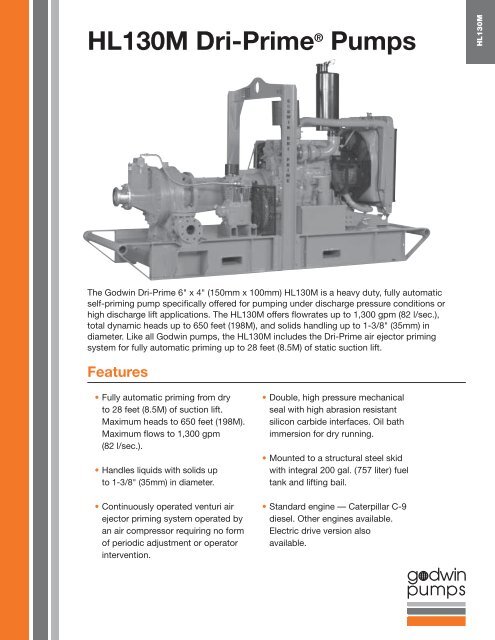 HL130M

HL130M Dri-Prime® Pumps

GODWIN DRI-PRIME

The Godwin Dri-Prime 6" x 4" (150mm x 100mm) HL130M is a heavy duty, fully automatic self-priming pump specifically offered for pumping under discharge pressure conditions or high discharge lift applications. The HL130M offers flowrates up to 1,300 gpm (82 l/sec.), total dynamic heads up to 650 feet (198M), and solids handling up to 1-3/8" (35mm) in diameter. Like all Godwin pumps, the HL130M includes the Dri-Prime air ejector priming system for fully automatic priming up to 28 feet (8.5M) of static suction lift.

Features

• Fully automatic priming from dry to 28 feet (8.5M) of suction lift. Maximum heads to 650 feet (198M). Maximum flows to 1,300 gpm (82 l/sec.).

• Handles liquids with solids up to 1-3/8" (35mm) in diameter.

• Continuously operated venturi air ejector priming system operated by an air compressor requiring no form of periodic adjustment or operator intervention.

• Double, high pressure mechanical seal with high abrasion resistant silicon carbide interfaces. Oil bath immersion for dry running.

• Mounted to a structural steel skid with integral 200 gal. (757 liter) fuel tank and lifting bail.

• Standard engine — Caterpillar C-9 diesel. Other engines available. Electric drive version also available.

godwin pumps